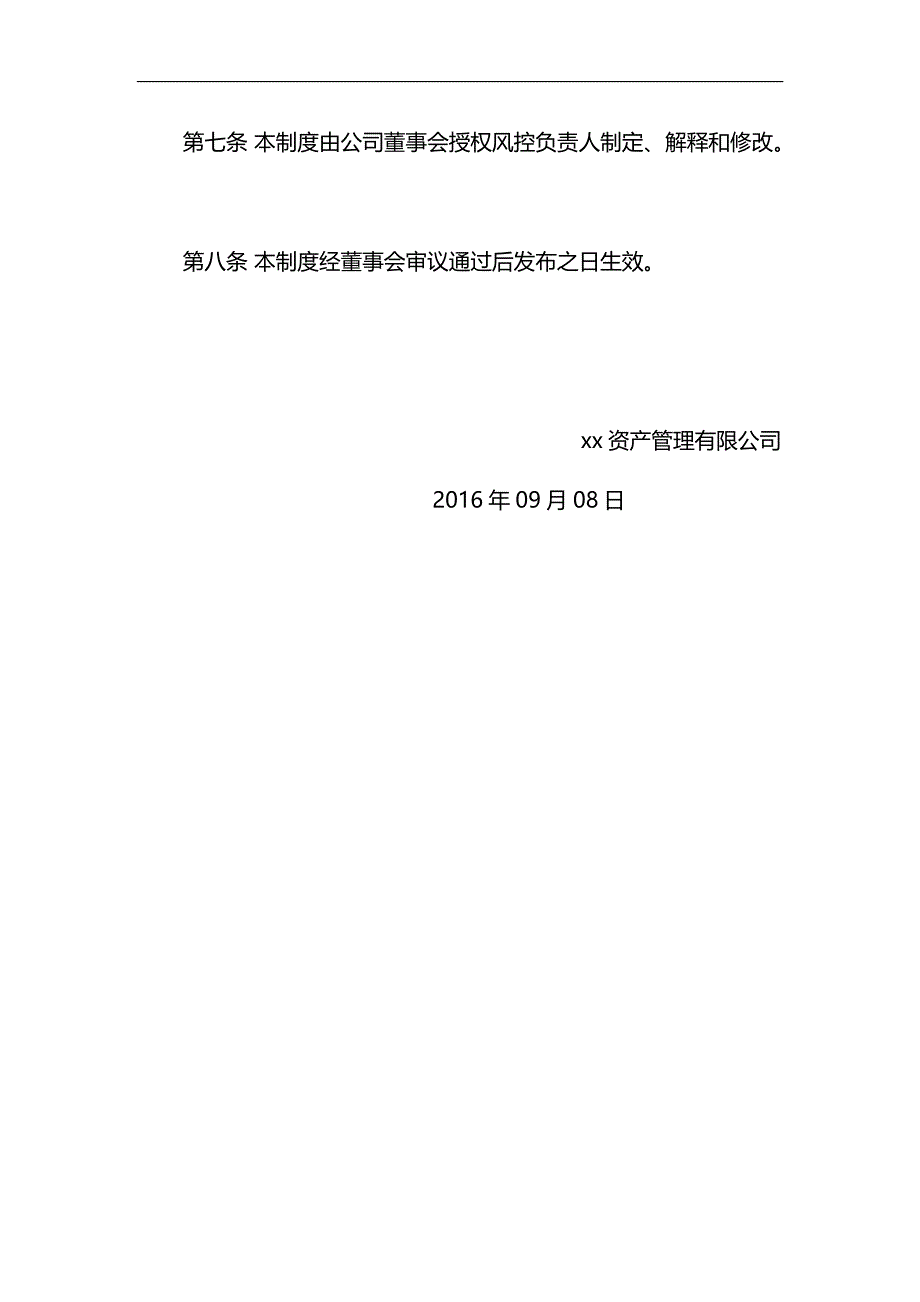 第七条 本制度由公司董事会授权风控负责人制定、解释和修改。

第八条 本制度经董事会审议通过后发布之日生效。

xx 资产管理有限公司

2016 年 09 月 08 日